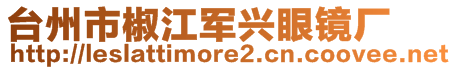 台州市椒江军兴眼镜厂
http://leslattimore2.cn.coovee.net